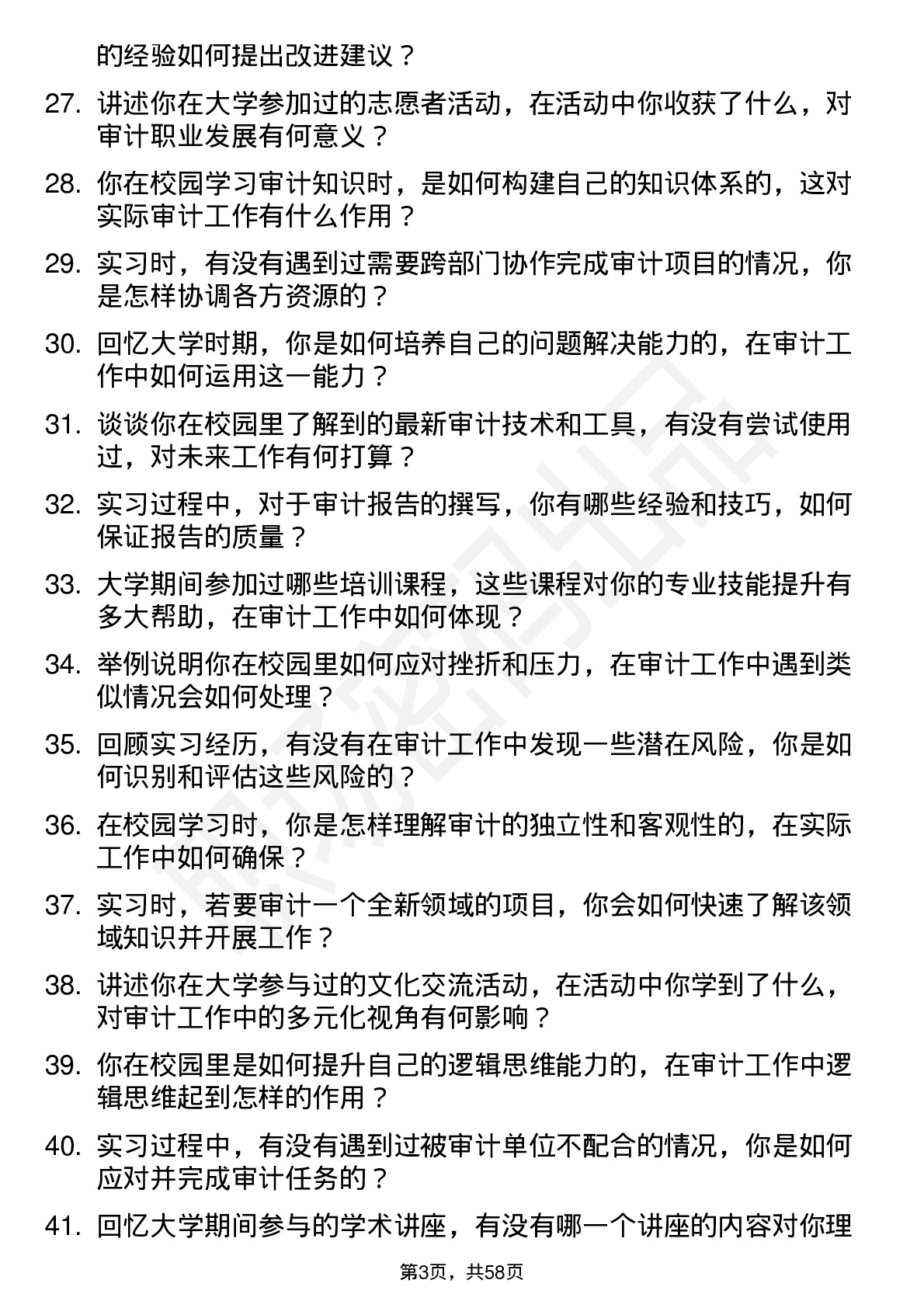 的经验如何提出改进建议？

27. 讲述你在大学参加过的志愿者活动，在活动中你收获了什么，对审计职业发展有何意义？

28. 你在校园学习审计知识时，是如何构建自己的知识体系的，这对实际审计工作有什么作用？

29. 实习时，有没有遇到过需要跨部门协作完成审计项目的情况，你是怎样协调各方资源的？

30. 回忆大学时期，你是如何培养自己的问题解决能力的，在审计工作中如何运用这一能力？

31. 谈谈你在校园里了解到的最新审计技术和工具，有没有尝试使用过，对未来工作有何打算？

32. 实习过程中，对于审计报告的撰写，你有哪些经验和技巧，如何保证报告的质量？

33. 大学期间参加过哪些培训课程，这些课程对你的专业技能提升有多大帮助，在审计工作中如何体现？

34. 举例说明你在校园里如何应对挫折和压力，在审计工作中遇到类似情况会如何处理？

35. 回顾实习经历，有没有在审计工作中发现一些潜在风险，你是如何识别和评估这些风险的？

36. 在校园学习时，你是怎样理解审计的独立性和客观性的，在实际工作中如何确保？

37. 实习时，若要审计一个全新领域的项目，你会如何快速了解该领域知识并开展工作？

38. 讲述你在大学参与过的文化交流活动，在活动中你学到了什么，对审计工作中的多元化视角有何影响？

39. 你在校园里是如何提升自己的逻辑思维能力的，在审计工作中逻辑思维起到怎样的作用？

40. 实习过程中，有没有遇到过被审计单位不配合的情况，你是如何应对并完成审计任务的？

41. 回忆大学期间参与的学术讲座，有没有哪一个讲座的内容对你理

第3页，共58页